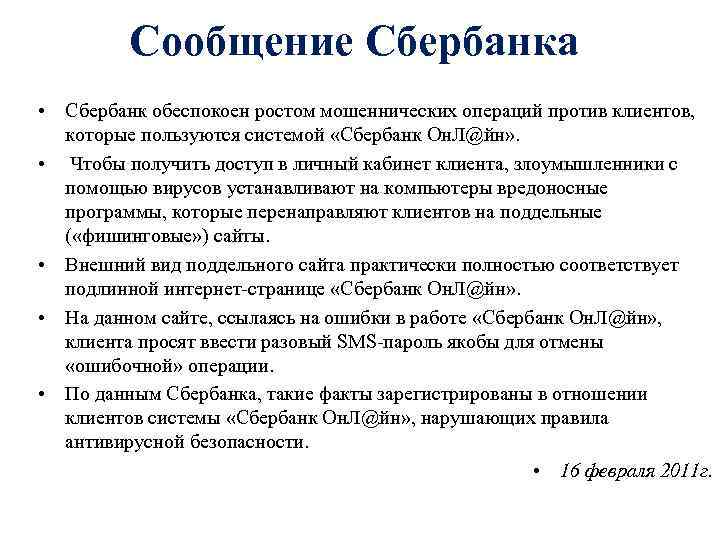 Сообщение Сбербанка

• Сбербанк обеспокоен ростом мошеннических операций против клиентов, которые пользуются системой «Сбербанк ОнЛ@йн».

• Чтобы получить доступ в личный кабинет клиента, злоумышленники с помощью вирусов устанавливают на компьютеры вредоносные программы, которые перенаправляют клиентов на поддельные («фишинговые») сайты.

• Внешний вид поддельного сайта практически полностью соответствует подлинной интернет-странице «Сбербанк ОнЛ@йн».

• На данном сайте, ссылаясь на ошибки в работе «Сбербанк ОнЛ@йн», клиента просят ввести разовый SMS-пароль якобы для отмены «ошибочной» операции.

• По данным Сбербанка, такие факты зарегистрированы в отношении клиентов системы «Сбербанк ОнЛ@йн», нарушающих правила антивирусной безопасности.

• 16 февраля 2011г.